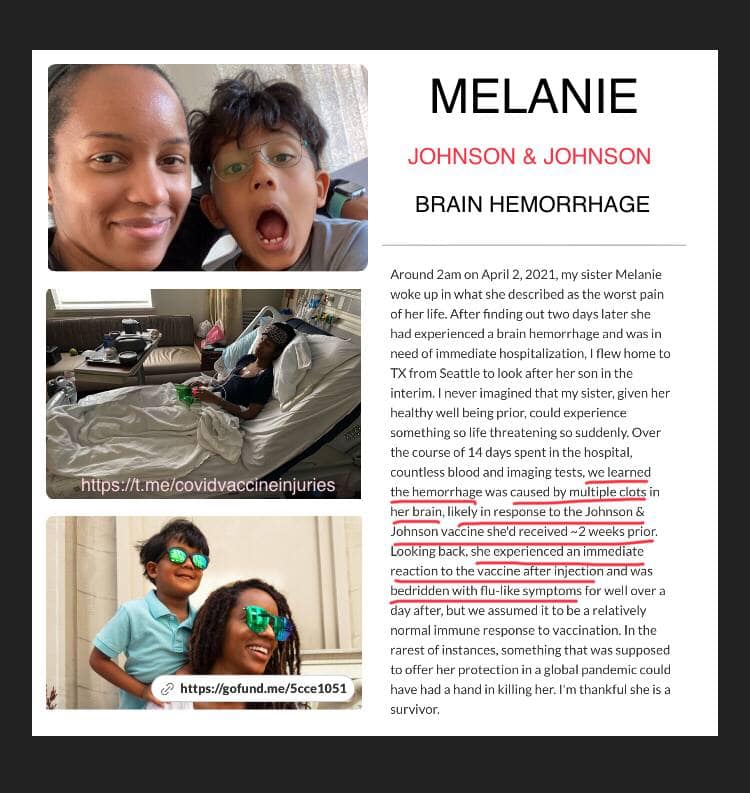 https://t.me/covidvaccineinjuries

https://gofund.me/5cce1051

MELANIE

JOHNSON & JOHNSON

BRAIN HEMORRHAGE

Around 2am on April 2, 2021, my sister Melanie woke up in what she described as the worst pain of her life. After finding out two days later she had experienced a brain hemorrhage and was in need of immediate hospitalization, I flew home to TX from Seattle to look after her son in the interim. I never imagined that my sister, given her healthy well being prior, could experience something so life threatening so suddenly. Over the course of 14 days spent in the hospital, countless blood and imaging tests, we learned the hemorrhage was caused by multiple clots in her brain, likely in response to the Johnson & Johnson vaccine she'd received ~2 weeks prior. Looking back, she experienced an immediate reaction to the vaccine after injection and was bedridden with flu-like symptoms for well over a day after, but we assumed it to be a relatively normal immune response to vaccination. In the rarest of instances, something that was supposed to offer her protection in a global pandemic could have had a hand in killing her. I'm thankful she is a survivor.